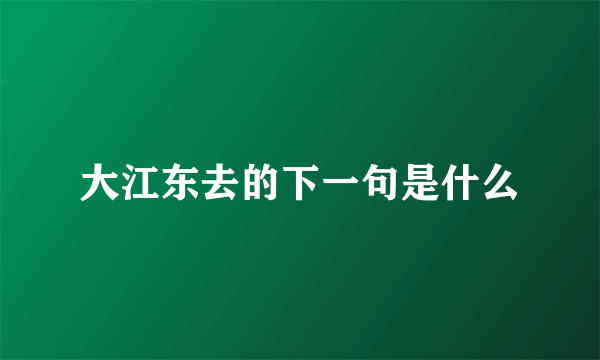 大江东去的下一句是什么